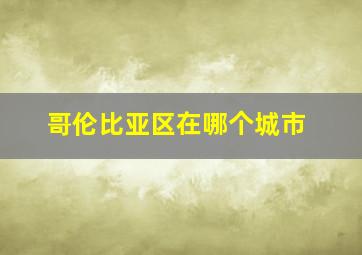 哥伦比亚区在哪个城市